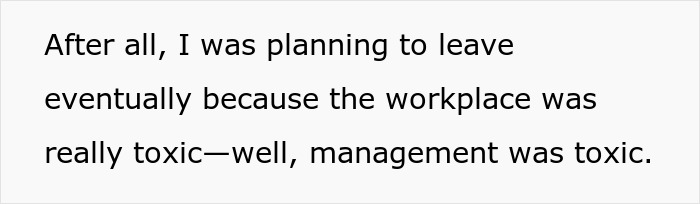 After all, I was planning to leave eventually because the workplace was really toxic—well, management was toxic.